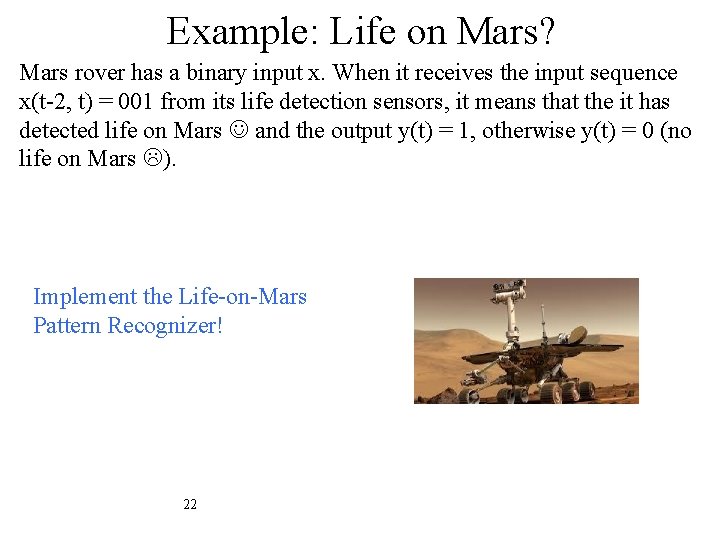 Example: Life on Mars?

Mars rover has a binary input x. When it receives the input sequence x(t-2, t) = 001 from its life detection sensors, it means that the it has detected life on Mars ☺ and the output y(t) = 1, otherwise y(t) = 0 (no life on Mars ☹).

Implement the Life-on-Mars Pattern Recognizer!

22